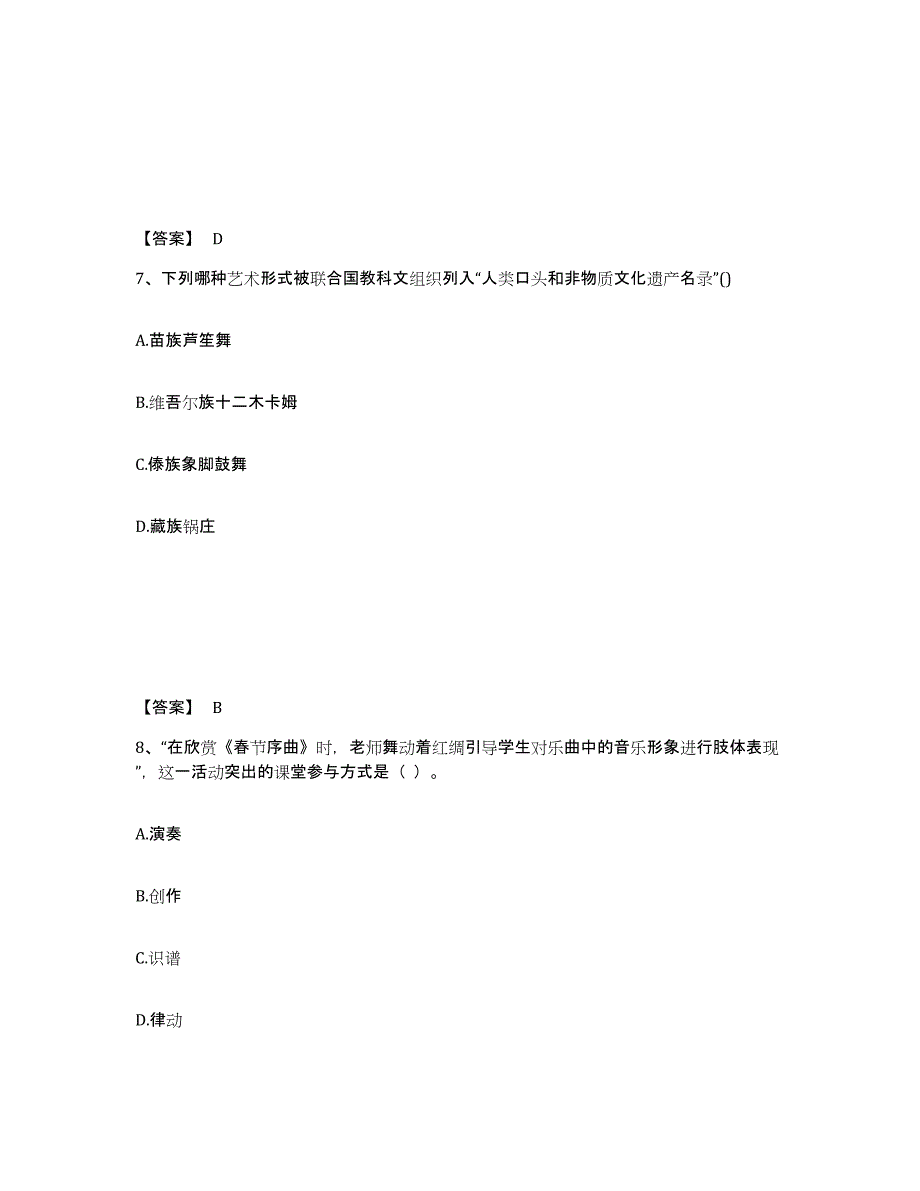 【答案】 D

7、下列哪种艺术形式被联合国教科文组织列入“人类口头和非物质文化遗产名录”()

A.苗族芦笙舞

B.维吾尔族十二木卡姆

C.傣族象脚鼓舞

D.藏族锅庄

【答案】 B

8、“在欣赏《春节序曲》时，老师舞动着红绸引导学生对乐曲中的音乐形象进行肢体表现”，这一活动突出的课堂参与方式是（ ）。

A.演奏

B.创作

C.识谱

D.律动